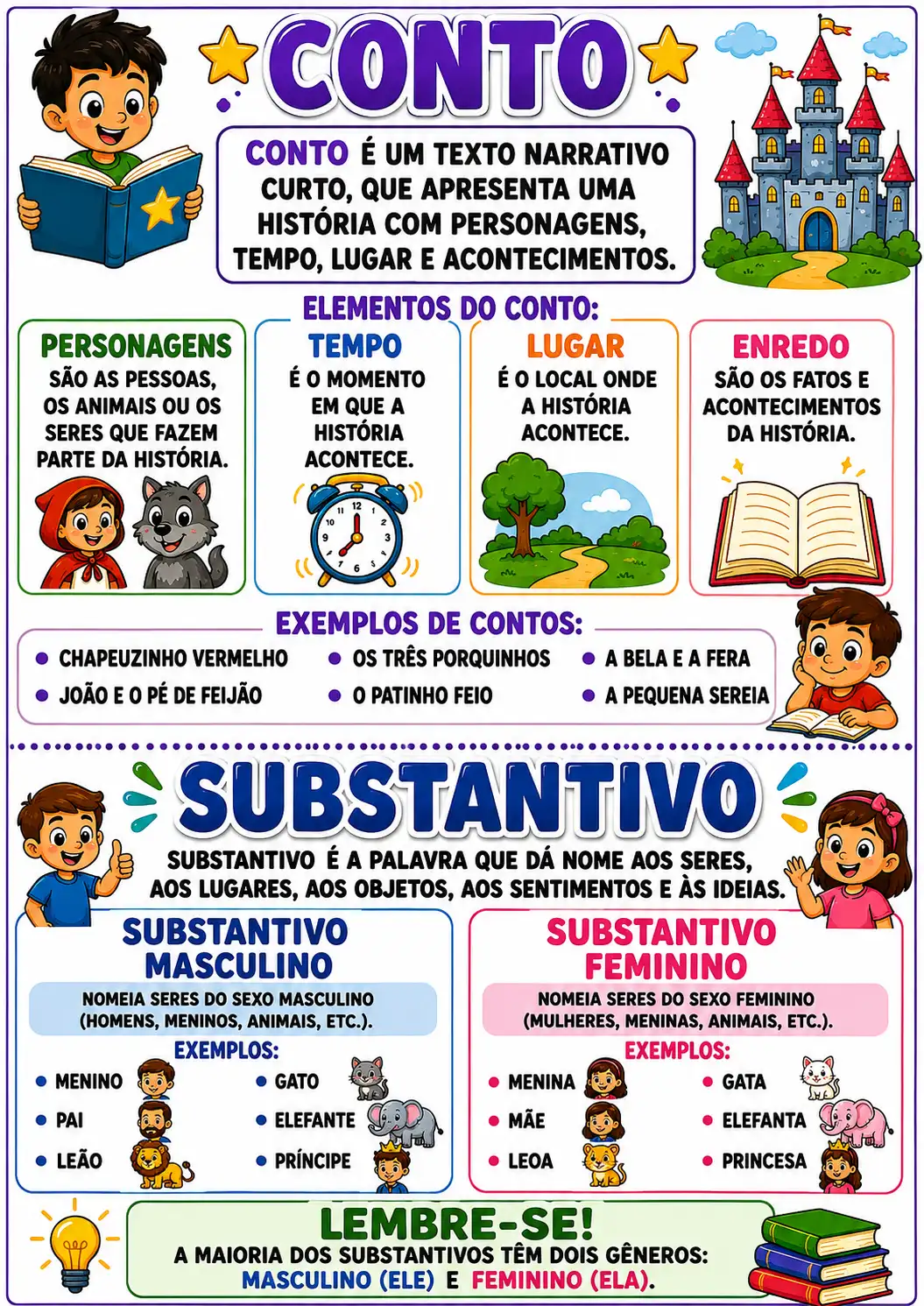 CONTO

CONTO É UM TEXTO NARRATIVO CURTO, QUE APRESENTA UMA HISTÓRIA COM PERSONAGENS, TEMPO, LUGAR E ACONTECIMENTOS.

ELEMENTOS DO CONTO:

PERSONAGENS
SÃO AS PESSOAS, OS ANIMAIS OU OS SERES QUE FAZEM PARTE DA HISTÓRIA.

TEMPO
É O MOMENTO EM QUE A HISTÓRIA ACONTECE.

LUGAR
É O LOCAL ONDE A HISTÓRIA ACONTECE.

ENREDO
SÃO OS FATOS E ACONTECIMENTOS DA HISTÓRIA.

EXEMPLOS DE CONTOS:
• CHAPEUZINHO VERMELHO
• JOÃO E O PÉ DE FEIJÃO
• OS TRÊS PORQUINHOS
• O PATINHO FEIO
• A BELA E A FERA
• A PEQUENA SEREIA

SUBSTANTIVO

SUBSTANTIVO É A PALAVRA QUE DÁ NOME AOS SERES, AOS LUGARES, AOS OBJETOS, AOS SENTIMENTOS E ÀS IDEIAS.

SUBSTANTIVO MASCULINO
NOMEIA SERES DO SEXO MASCULINO (HOMENS, MENINOS, ANIMAIS, ETC.).
EXEMPLOS:
• MENINO
• PAI
• LEÃO
• GATO
• ELEFANTE
• PRÍNCIPE

SUBSTANTIVO FEMININO
NOMEIA SERES DO SEXO FEMININO (MULHERES, MENINAS, ANIMAIS, ETC.).
EXEMPLOS:
• MENINA
• MÃE
• LEOA
• GATA
• ELEFANTA
• PRINCESA

LEMBRE-SE!
A MAIORIA DOS SUBSTANTIVOS TÊM DOIS GÊNEROS:
MASCULINO (ELE) E FEMININO (ELA).